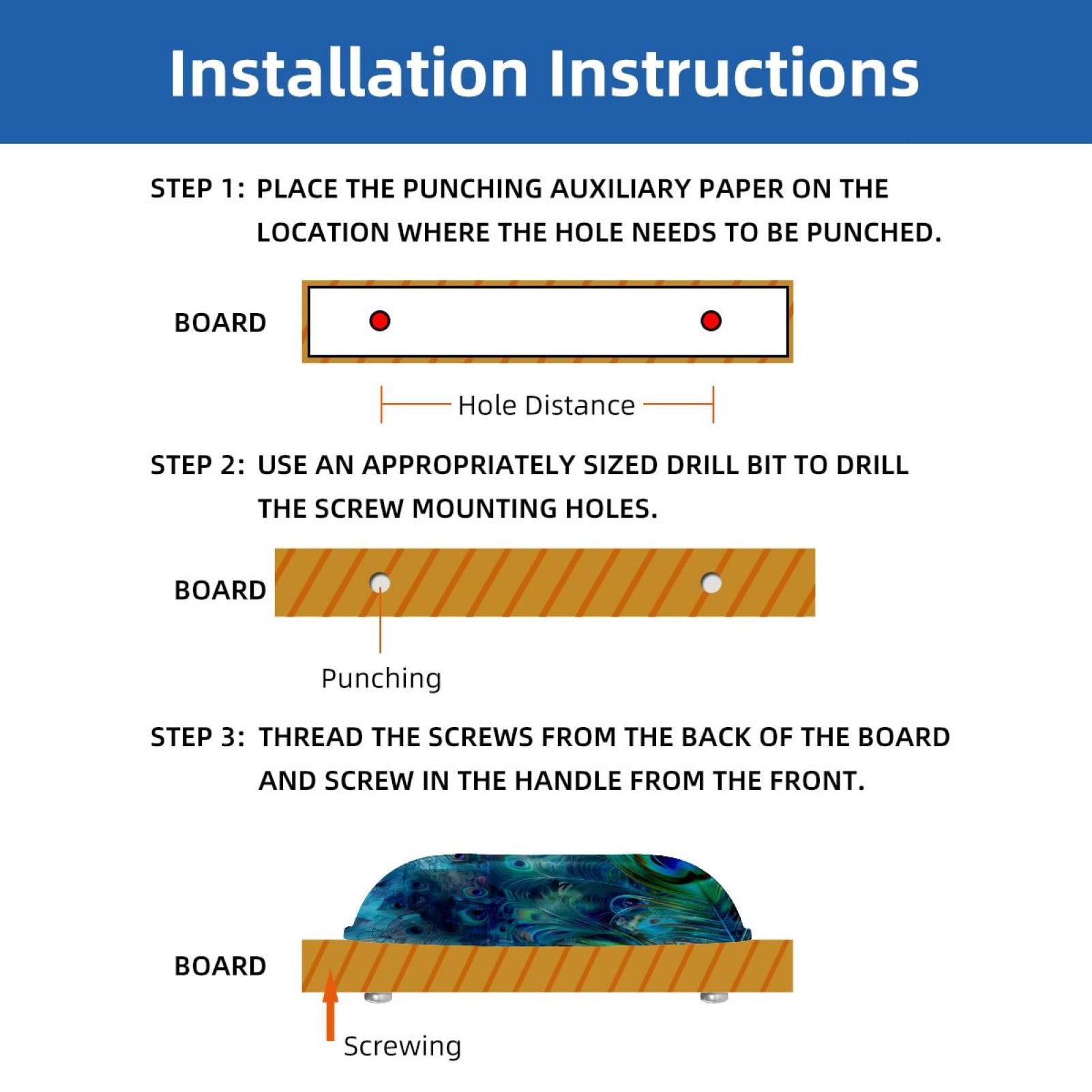 Installation Instructions

STEP 1: PLACE THE PUNCHING AUXILIARY PAPER ON THE LOCATION WHERE THE HOLE NEEDS TO BE PUNCHED.

BOARD

Hole Distance

STEP 2: USE AN APPROPRIATELY SIZED DRILL BIT TO DRILL THE SCREW MOUNTING HOLES.

BOARD

Punching

STEP 3: THREAD THE SCREWS FROM THE BACK OF THE BOARD AND SCREW IN THE HANDLE FROM THE FRONT.

BOARD

Screwing